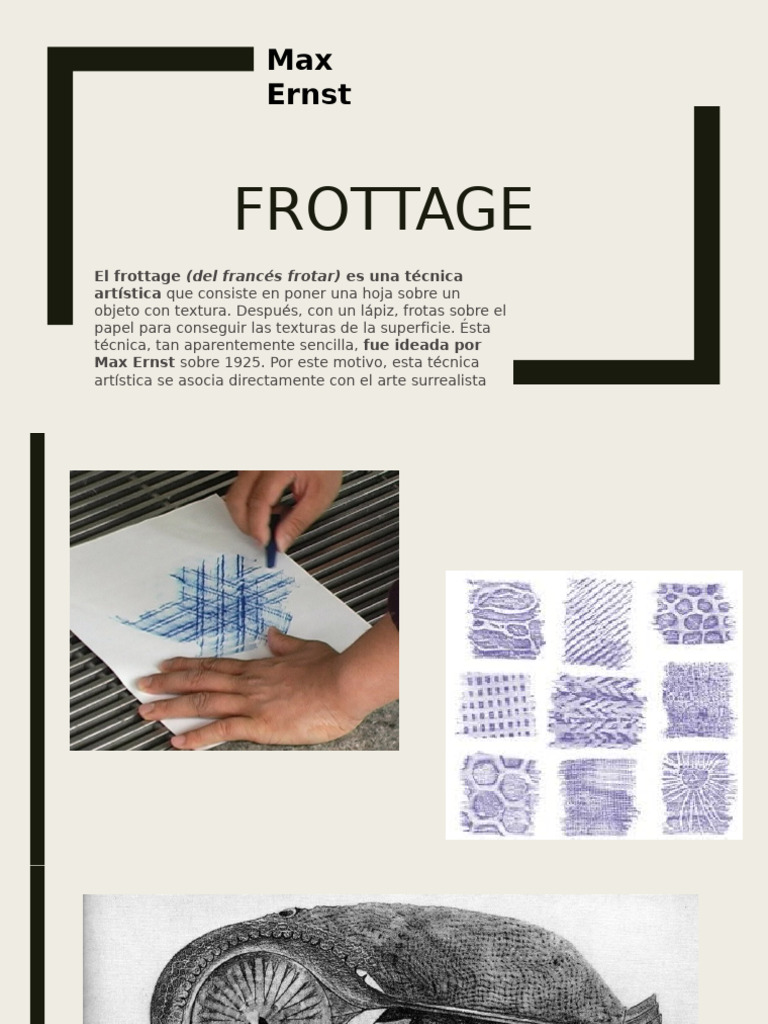 Max Ernst

FROTTAGE

El frottage (del francés frotar) es una técnica artística que consiste en poner una hoja sobre un objeto con textura. Después, con un lápiz, frotas sobre el papel para conseguir las texturas de la superficie. Ésta técnica, tan aparentemente sencilla, fue ideada por Max Ernst sobre 1925. Por este motivo, esta técnica artística se asocia directamente con el arte surrealista